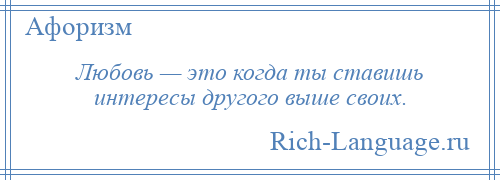 Афоризм

Любовь — это когда ты ставишь интересы другого выше своих.

Rich-Language.ru